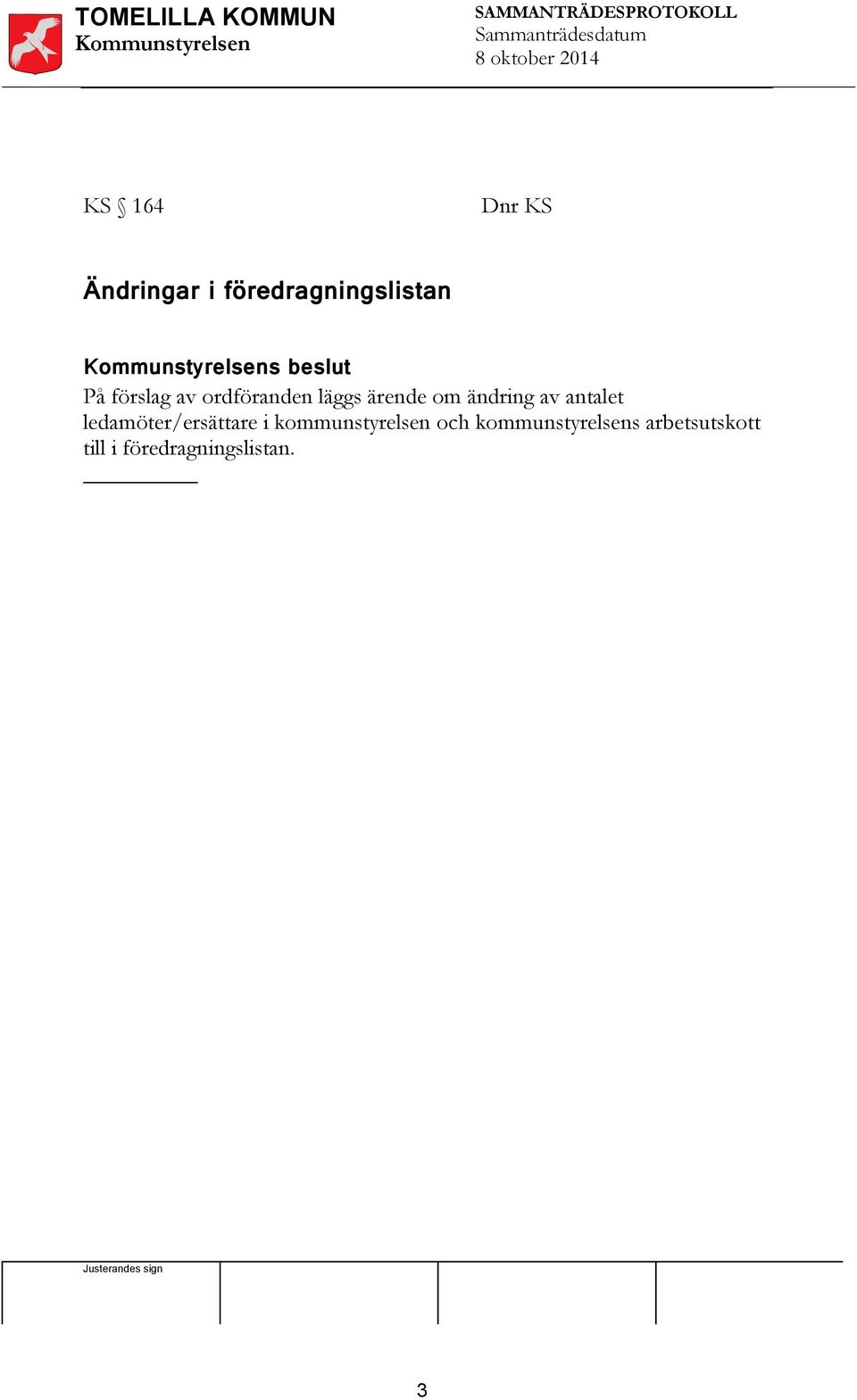 TOMELILLA KOMMUN
Kommunstyrelsen

SAMMANTRÄDESPROTOKOLL
Sammanträdesdatum
8 oktober 2014

KS § 164

Dnr KS

Ändringar i föredragningslistan

Kommunstyrelsens beslut
På förslag av ordföranden läggs ärende om ändring av antalet ledamöter/ersättare i kommunstyrelsen och kommunstyrelsens arbetsutskott till i föredragningslistan.

Justerandes sign

3